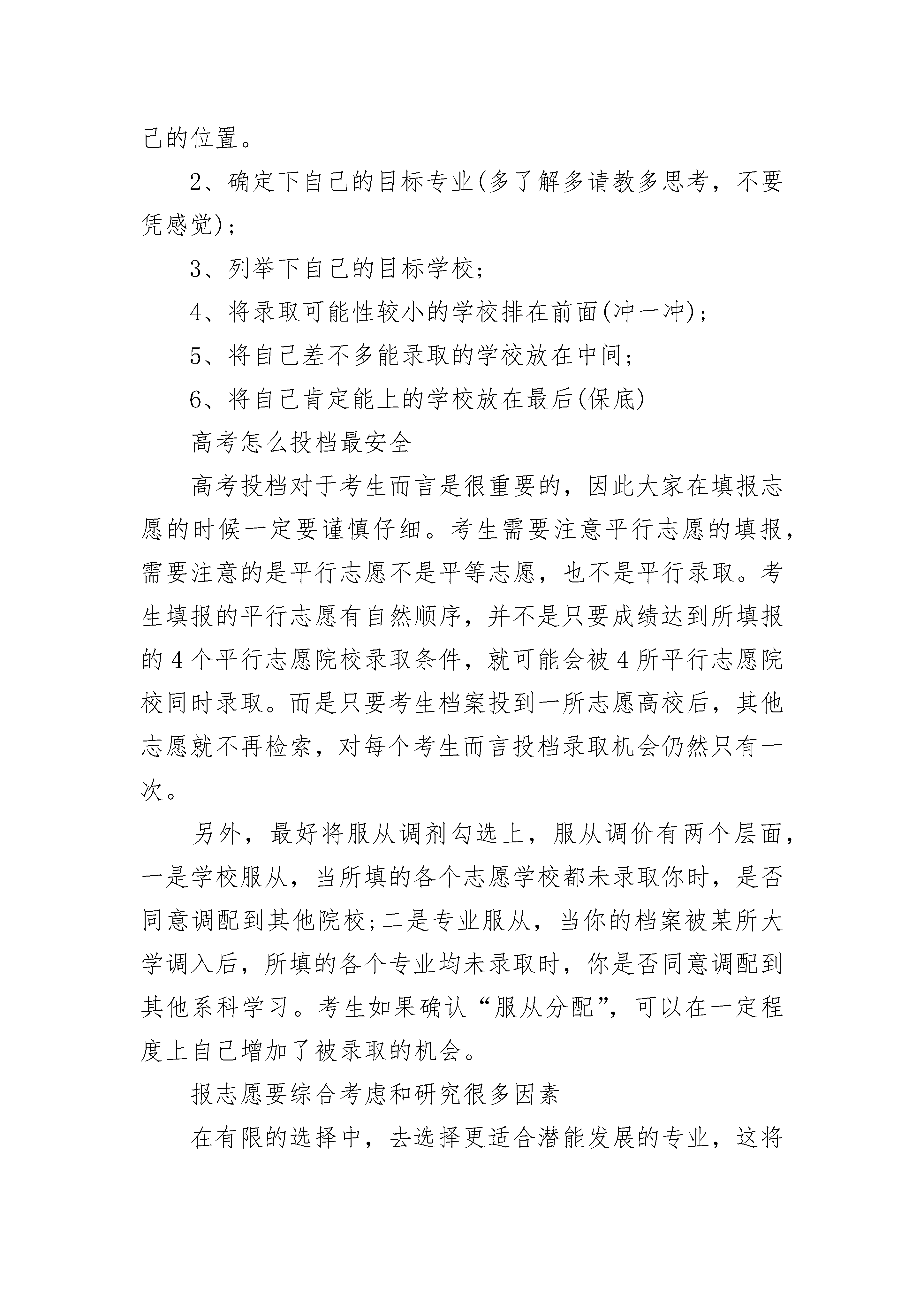 己的位置。

2、确定下自己的目标专业(多了解多请教多思考，不要凭感觉)；

3、列举下自己的目标学校；

4、将录取可能性较小的学校排在前面(冲一冲)；

5、将自己差不多能录取的学校放在中间；

6、将自己肯定能上的学校放在最后(保底)

高考怎么投档最安全

高考投档对于考生而言是很重要的，因此大家在填报志愿的时候一定要谨慎仔细。考生需要注意平行志愿的填报，需要注意的是平行志愿不是平等志愿，也不是平行录取。考生填报的平行志愿有自然顺序，并不是只要成绩达到所填报的4个平行志愿院校录取条件，就可能会被4所平行志愿院校同时录取。而是只要考生档案投到一所志愿高校后，其他志愿就不再检索，对每个考生而言投档录取机会仍然只有一次。

另外，最好将服从调剂勾选上，服从调价有两个层面，一是学校服从，当所填的各个志愿学校都未录取你时，是否同意调配到其他院校;二是专业服从，当你的档案被某所大学调入后，所填的各个专业均未录取时，你是否同意调配到其他系科学习。考生如果确认“服从分配”，可以在一定程度上自己增加了被录取的机会。

报志愿要综合考虑和研究很多因素

在有限的选择中，去选择更适合潜能发展的专业，这将